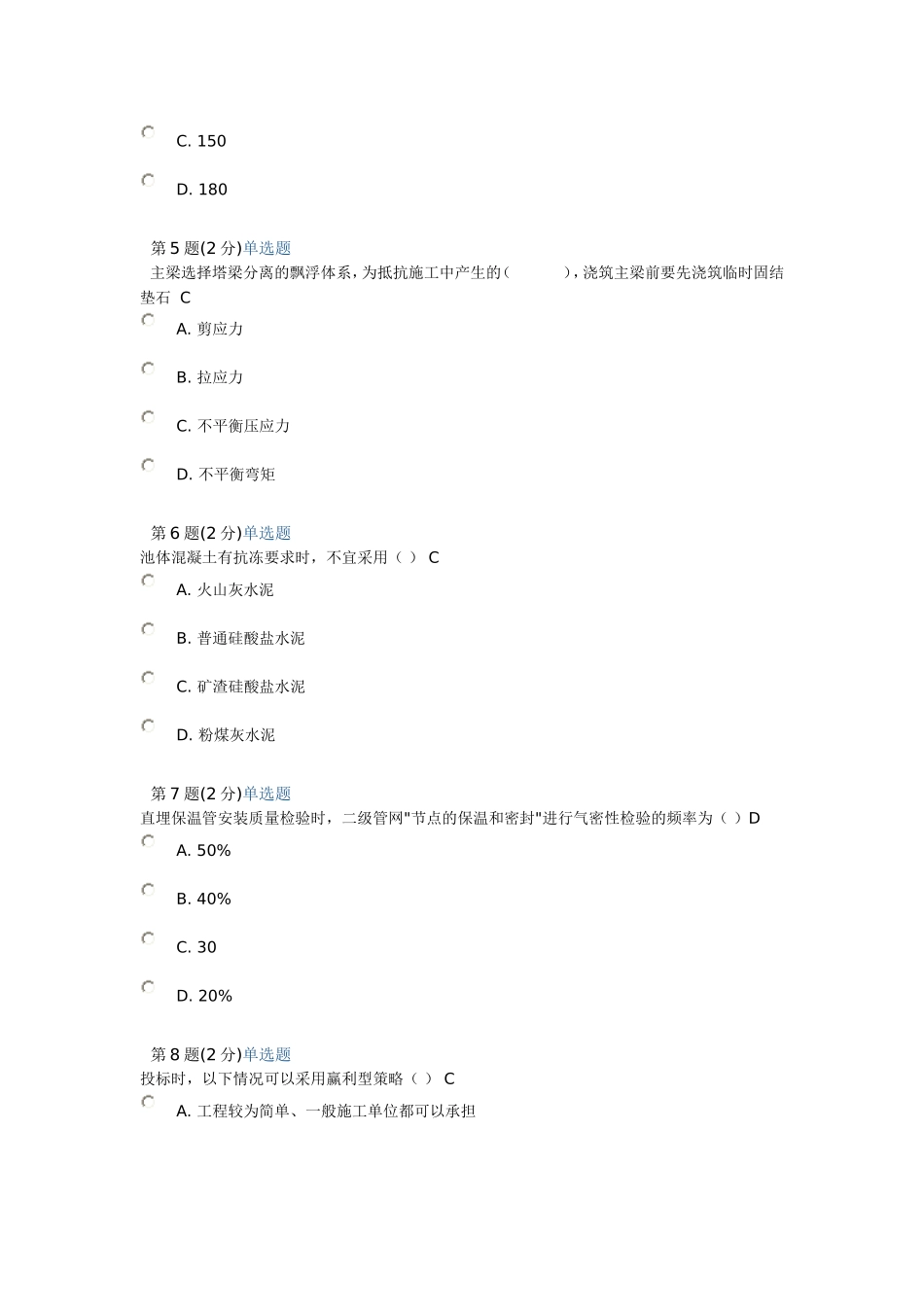 C. 150

D. 180

第 5 题(2 分)单选题
主梁选择塔梁分离的飘浮体系，为抵抗施工中产生的(　　)，浇筑主梁前要先浇筑临时固结垫石 C

A. 剪应力

B. 拉应力

C. 不平衡压应力

D. 不平衡弯矩

第 6 题(2 分)单选题
池体混凝土有抗冻要求时，不宜采用（ ） C

A. 火山灰水泥

B. 普通硅酸盐水泥

C. 矿渣硅酸盐水泥

D. 粉煤灰水泥

第 7 题(2 分)单选题
直埋保温管安装质量检验时，二级管网"节点的保温和密封"进行气密性检验的频率为（ ）D

A. 50%

B. 40%

C. 30

D. 20%

第 8 题(2 分)单选题
投标时，以下情况可以采用赢利型策略（ ） C

A. 工程较为简单、一般施工单位都可以承担